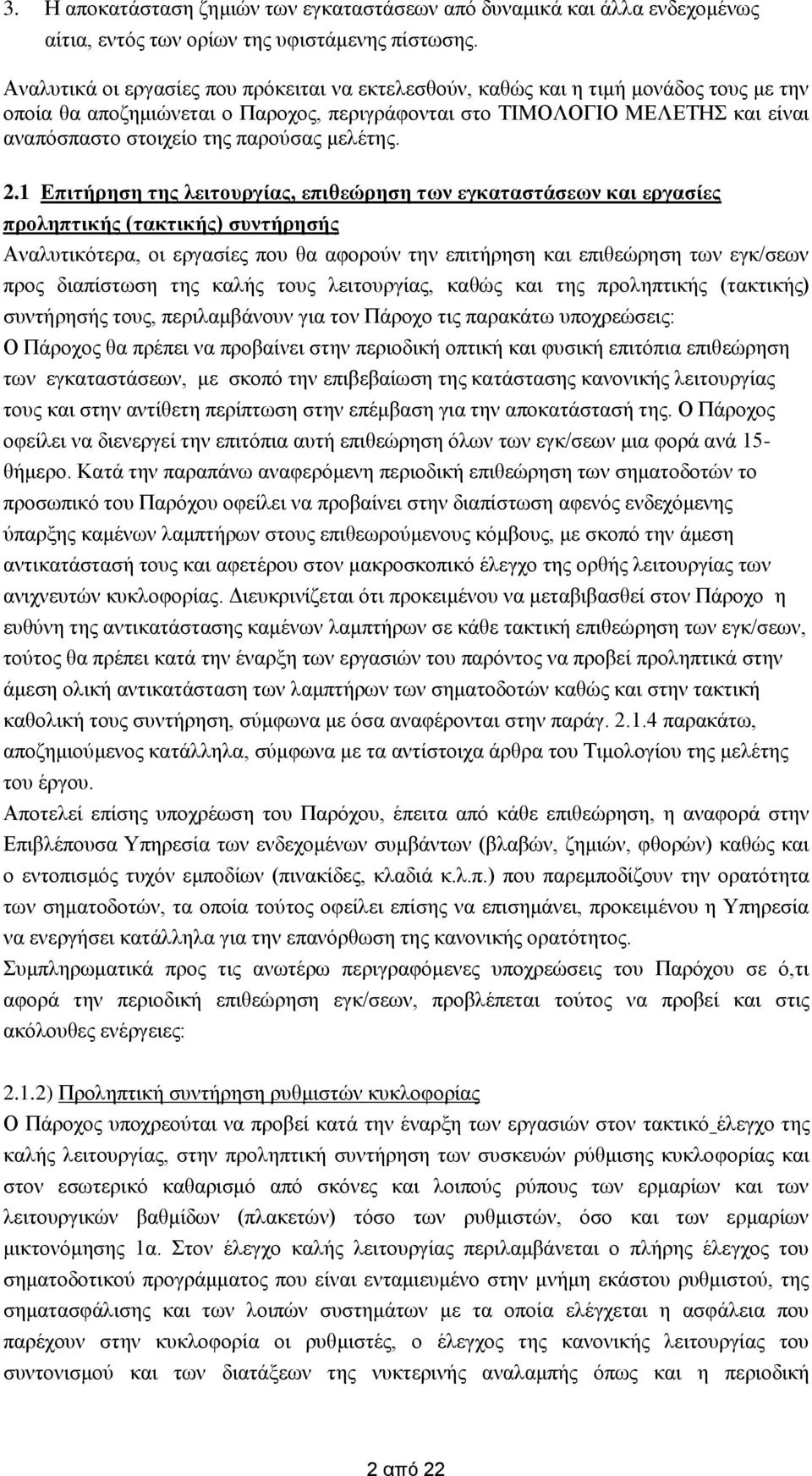 3. Η αποκατάσταση ζημιών των εγκαταστάσεων από δυναμικά και άλλα ενδεχομένως αίτια, εντός των ορίων της υφιστάμενης πίστωσης.

Αναλυτικά οι εργασίες που πρόκειται να εκτελεσθούν, καθώς και η τιμή μονάδος τους με την οποία θα αποζημιώνεται ο Παροχος, περιγράφονται στο ΤΙΜΟΛΟΓΙΟ ΜΕΛΕΤΗΣ και είναι αναπόσπαστο στοιχείο της παρούσας μελέτης.

2.1 Επιτήρηση της λειτουργίας, επιθεώρηση των εγκαταστάσεων και εργασίες προληπτικής (τακτικής) συντήρησής

Αναλυτικότερα, οι εργασίες που θα αφορούν την επιτήρηση και επιθεώρηση των εγκ/σεων προς διαπίστωση της καλής τους λειτουργίας, καθώς και της προληπτικής (τακτικής) συντήρησής τους, περιλαμβάνουν για τον Πάροχο τις παρακάτω υποχρεώσεις:
Ο Πάροχος θα πρέπει να προβαίνει στην περιοδική οπτική και φυσική επιτόπια επιθεώρηση των εγκαταστάσεων, με σκοπό την επιβεβαίωση της κατάστασης κανονικής λειτουργίας τους και στην αντίθετη περίπτωση στην επέμβαση για την αποκατάστασή της. Ο Πάροχος οφείλει να διενεργεί την επιτόπια αυτή επιθεώρηση όλων των εγκ/σεων μια φορά ανά 15-θήμερο. Κατά την παραπάνω αναφερόμενη περιοδική επιθεώρηση των σηματοδοτών το προσωπικό του Παρόχου οφείλει να προβαίνει στην διαπίστωση αφενός ενδεχόμενης ύπαρξης καμένων λαμπτήρων στους επιθεωρούμενους κόμβους, με σκοπό την άμεση αντικατάστασή τους και αφετέρου στον μακροσκοπικό έλεγχο της ορθής λειτουργίας των ανιχνευτών κυκλοφορίας. Διευκρινίζεται ότι προκειμένου να μεταβιβασθεί στον Πάροχο η ευθύνη της αντικατάστασης καμένων λαμπτήρων σε κάθε τακτική επιθεώρηση των εγκ/σεων, τούτος θα πρέπει κατά την έναρξη των εργασιών του παρόντος να προβεί προληπτικά στην άμεση ολική αντικατάσταση των λαμπτήρων των σηματοδοτών καθώς και στην τακτική καθολική τους συντήρηση, σύμφωνα με όσα αναφέρονται στην παράγ. 2.1.4 παρακάτω, αποζημιούμενος κατάλληλα, σύμφωνα με τα αντίστοιχα άρθρα του Τιμολογίου της μελέτης του έργου.
Αποτελεί επίσης υποχρέωση του Παρόχου, έπειτα από κάθε επιθεώρηση, η αναφορά στην Επιβλέπουσα Υπηρεσία των ενδεχομένων συμβάντων (βλαβών, ζημιών, φθορών) καθώς και ο εντοπισμός τυχόν εμποδίων (πινακίδες, κλαδιά κ.λ.π.) που παρεμποδίζουν την ορατότητα των σηματοδοτών, τα οποία τούτος οφείλει επίσης να επισημάνει, προκειμένου η Υπηρεσία να ενεργήσει κατάλληλα για την επανόρθωση της κανονικής ορατότητας.
Συμπληρωματικά προς τις ανωτέρω περιγραφόμενες υποχρεώσεις του Παρόχου σε ό,τι αφορά την περιοδική επιθεώρηση εγκ/σεων, προβλέπεται τούτος να προβεί και στις ακόλουθες ενέργειες:

2.1.2) Προληπτική συντήρηση ρυθμιστών κυκλοφορίας
Ο Πάροχος υποχρεούται να προβεί κατά την έναρξη των εργασιών στον τακτικό_έλεγχο της καλής λειτουργίας, στην προληπτική συντήρηση των συσκευών ρύθμισης κυκλοφορίας και στον εσωτερικό καθαρισμό από σκόνες και λοιπούς ρύπους των ερμαρίων και των λειτουργικών βαθμίδων (πλακετών) τόσο των ρυθμιστών, όσο και των ερμαρίων μικτονόμησης 1α. Στον έλεγχο καλής λειτουργίας περιλαμβάνεται ο πλήρης έλεγχος του σηματοδοτικού προγράμματος που είναι ενταμιευμένο στην μνήμη εκάστου ρυθμιστού, της σηματασφάλισης και των λοιπών συστημάτων με τα οποία ελέγχεται η ασφάλεια που παρέχουν στην κυκλοφορία οι ρυθμιστές, ο έλεγχος της κανονικής λειτουργίας του συντονισμού και των διατάξεων της νυκτερινής αναλαμπής όπως και η περιοδική

2 από 22